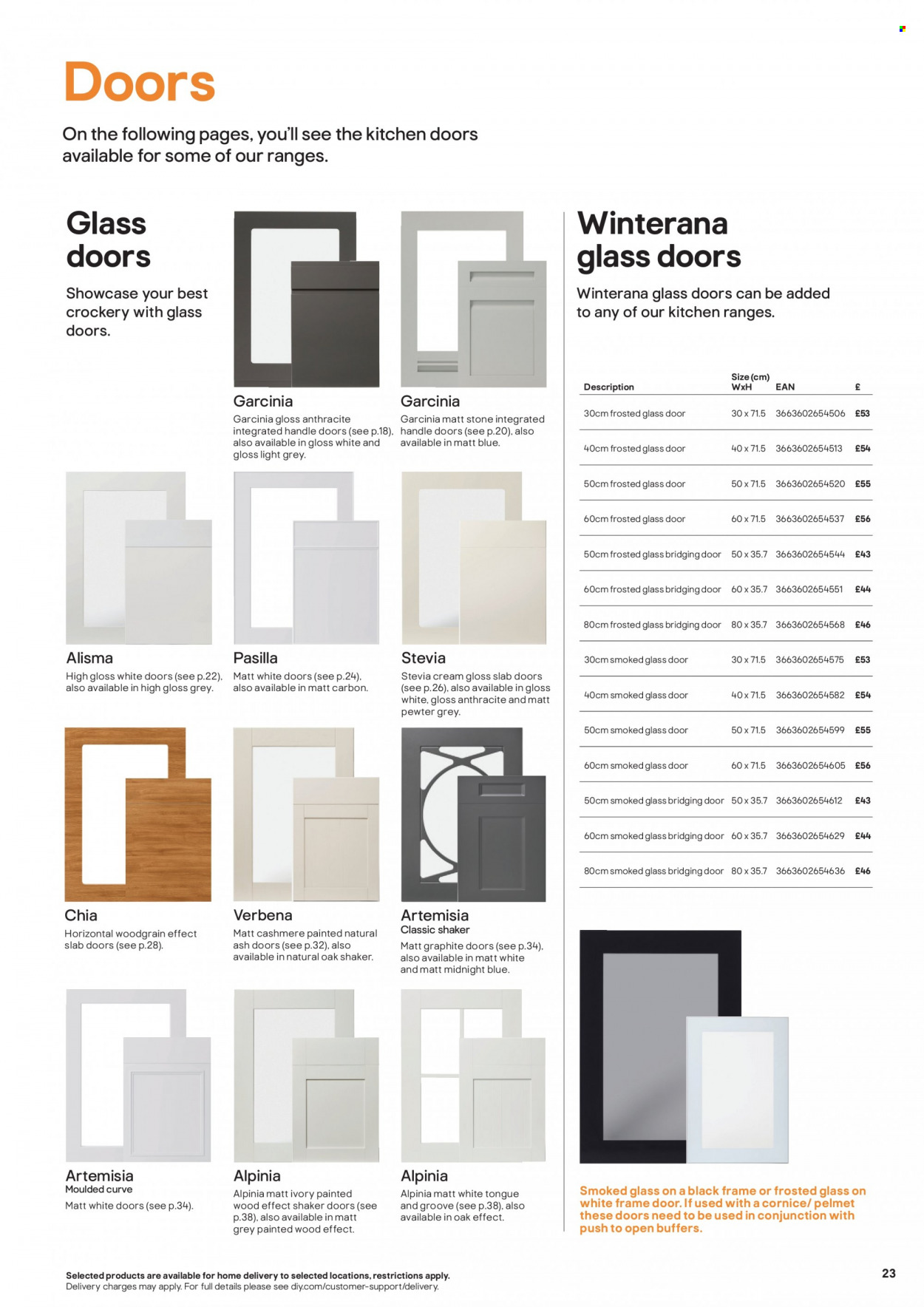 Doors

On the following pages, you'll see the kitchen doors available for some of our ranges.

Glass doors

Showcase your best crockery with glass doors.

Garcinia
Garcinia gloss anthracite integrated handle doors (see p.18), also available in gloss white and gloss light grey.

Garcinia
Garcinia matt stone integrated handle doors (see p.20), also available in matt blue.

Alisma
High gloss white doors (see p.22), also available in high gloss grey.

Pasilla
Matt white doors (see p.24), also available in matt carbon.

Stevia
Stevia cream gloss slab doors (see p.26), also available in gloss white, gloss anthracite and matt pewter grey.

Chia
Horizontal woodgrain effect slab doors (see p.28).

Verbena
Matt cashmere painted natural ash doors (see p.32), also available in natural oak shaker.

Artemisia
Classic shaker
Matt graphite doors (see p.34), also available in matt white and matt midnight blue.

Artemisia
Moulded curve
Matt white doors (see p.34).

Alpinia
Alpinia matt ivory painted wood effect shaker doors (see p.38), also available in matt grey painted wood effect.

Alpinia
Alpinia matt white tongue and groove (see p.38), also available in oak effect.

Winterana glass doors

Winterana glass doors can be added to any of our kitchen ranges.

| Description | Size (cm) WxH | EAN | £ |
|---|---|---|---|
| 30cm frosted glass door | 30 x 71.5 | 3663602654506 | £53 |
| 40cm frosted glass door | 40 x 71.5 | 3663602654513 | £54 |
| 50cm frosted glass door | 50 x 71.5 | 3663602654520 | £55 |
| 60cm frosted glass door | 60 x 71.5 | 3663602654537 | £56 |
| 50cm frosted glass bridging door | 50 x 35.7 | 3663602654544 | £43 |
| 60cm frosted glass bridging door | 60 x 35.7 | 3663602654551 | £44 |
| 80cm frosted glass bridging door | 80 x 35.7 | 3663602654568 | £46 |
| 30cm smoked glass door | 30 x 71.5 | 3663602654575 | £53 |
| 40cm smoked glass door | 40 x 71.5 | 3663602654582 | £54 |
| 50cm smoked glass door | 50 x 71.5 | 3663602654599 | £55 |
| 60cm smoked glass door | 60 x 71.5 | 3663602654605 | £56 |
| 50cm smoked glass bridging door | 50 x 35.7 | 3663602654612 | £43 |
| 60cm smoked glass bridging door | 60 x 35.7 | 3663602654629 | £44 |
| 80cm smoked glass bridging door | 80 x 35.7 | 3663602654636 | £46 |

Smoked glass on a black frame or frosted glass on white frame door. If used with a cornice/ pelmet these doors need to be used in conjunction with push to open buffers.

Selected products are available for home delivery to selected locations, restrictions apply.
Delivery charges may apply. For full details please see diy.com/customer-support/delivery.

23